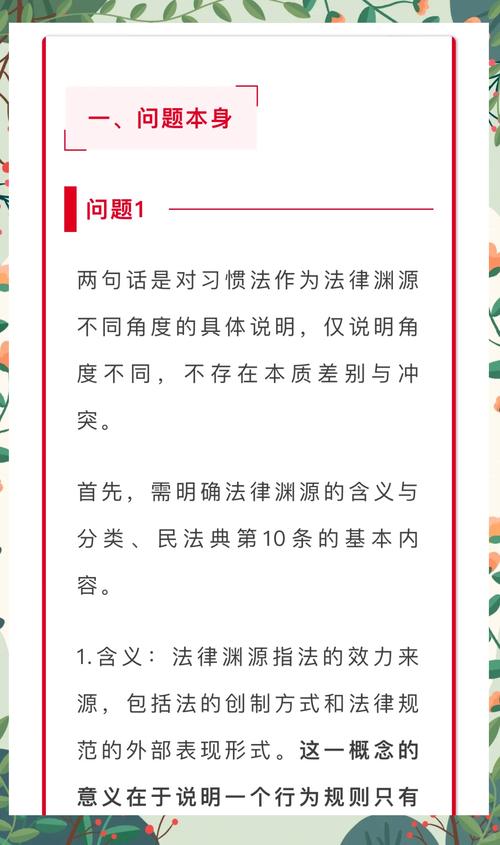 一、问题本身

问题1

两句话是对习惯法作为法律渊源不同角度的具体说明，仅说明角度不同，不存在本质差别与冲突。

首先，需明确法律渊源的含义与分类、民法典第10条的基本内容。

1.含义：法律渊源指法的效力来源，包括法的创制方式和法律规范的外部表现形式。这一概念的意义在于说明一个行为规则只有